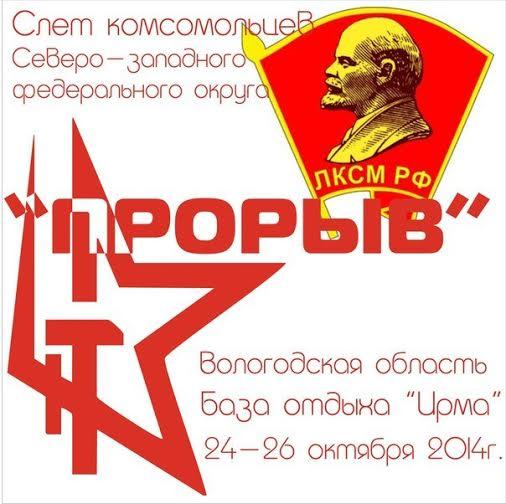 Слет комсомольцев Северо-западного федерального округа

ЛКСМ РФ

"ПРОРЫВ"

Вологодская область
База отдыха "Ирма"
24-26 октября 2014г.